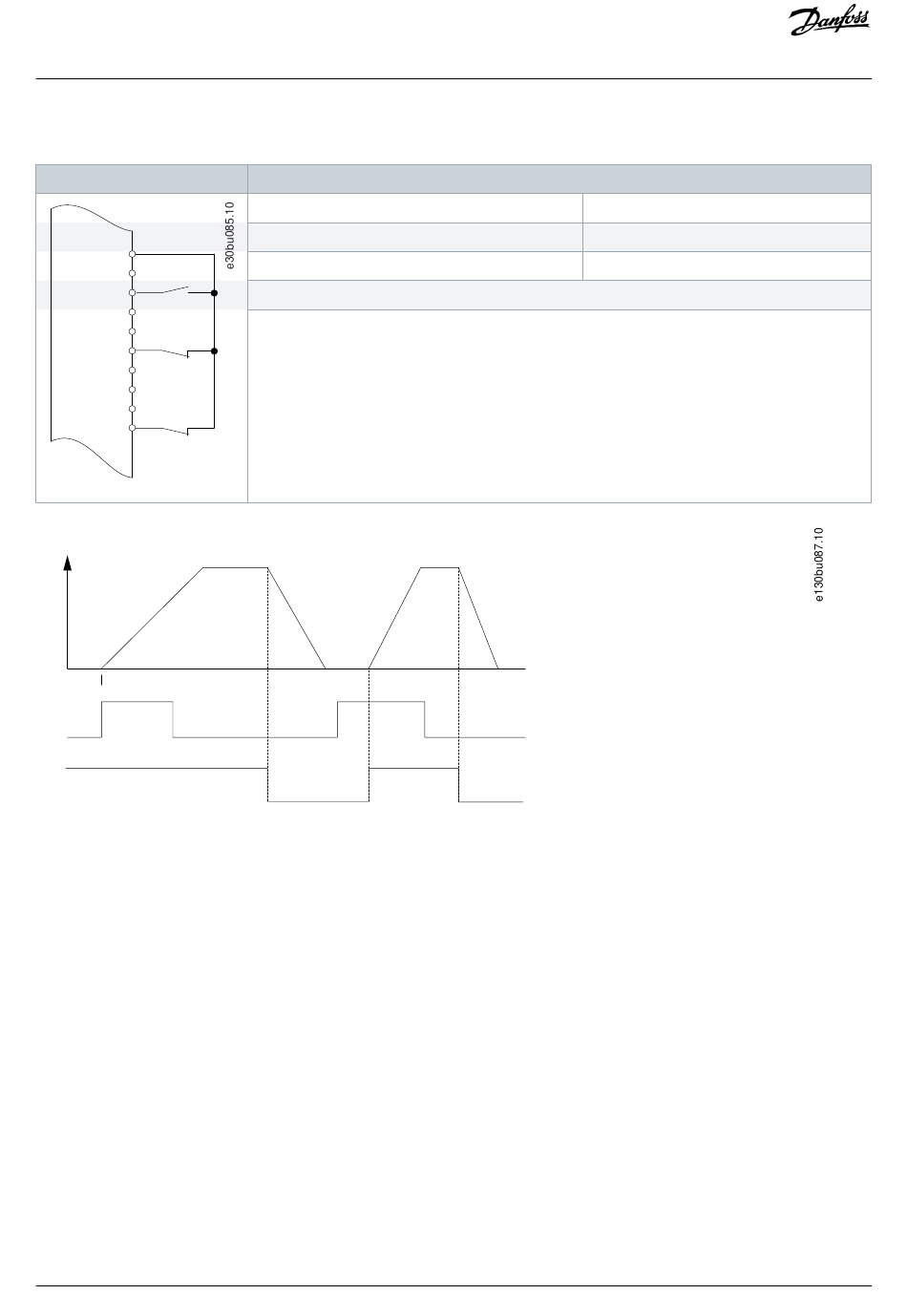 Danfoss

e30bu085.10

e130bu087.10